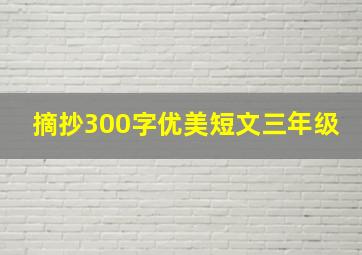 摘抄300字优美短文三年级